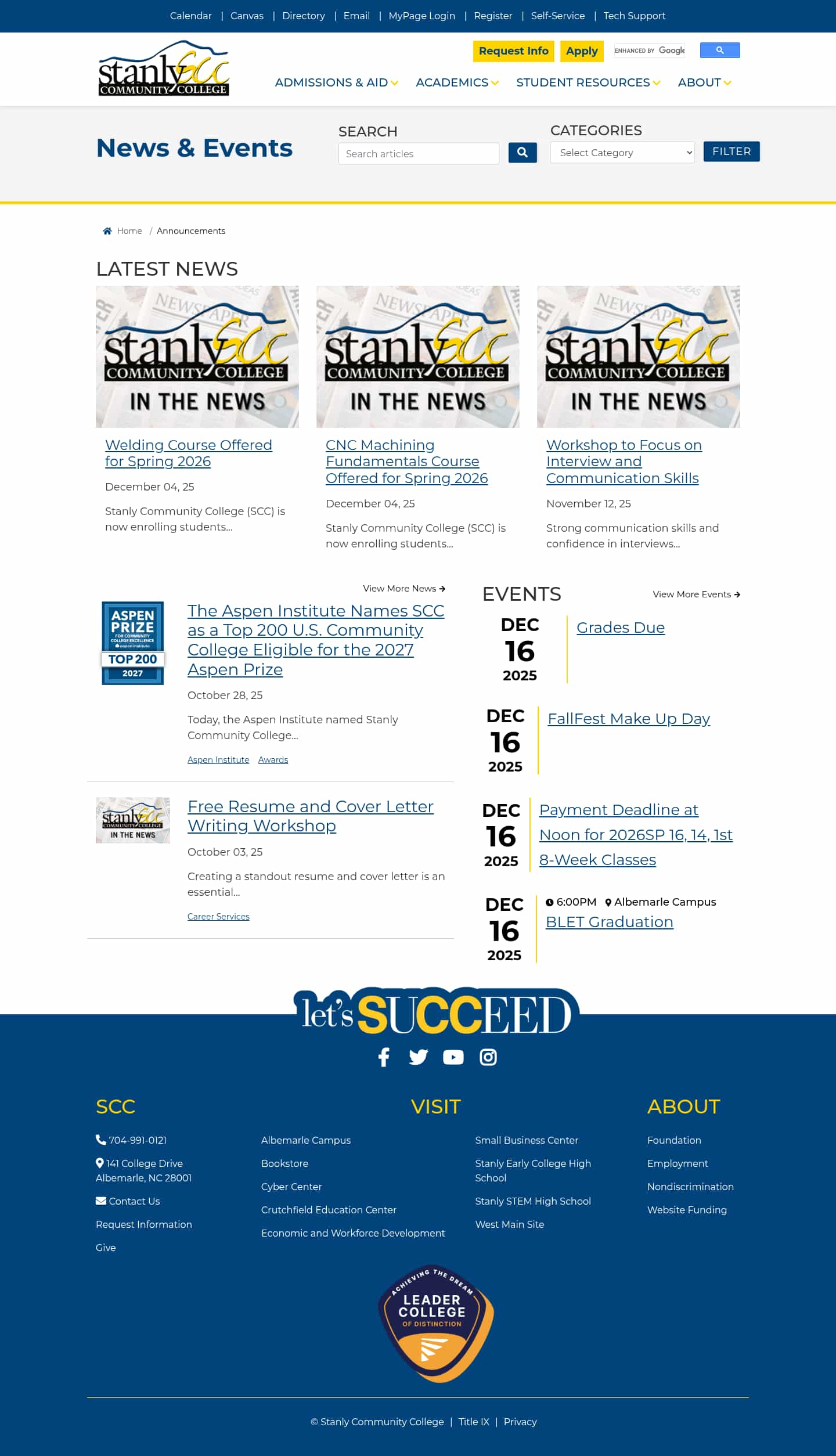 Calendar | Canvas | Directory | Email | MyPage Login | Register | Self-Service | Tech Support

stanly SCC COMMUNITY COLLEGE

Request Info Apply ENHANCED BY Google

ADMISSIONS & AID ACADEMICS STUDENT RESOURCES ABOUT

News & Events

SEARCH
Search articles

CATEGORIES
Select Category
FILTER

Home / Announcements

LATEST NEWS

stanly SCC COMMUNITY COLLEGE IN THE NEWS

Welding Course Offered for Spring 2026
December 04, 25
Stanly Community College (SCC) is now enrolling students...

stanly SCC COMMUNITY COLLEGE IN THE NEWS

CNC Machining Fundamentals Course Offered for Spring 2026
December 04, 25
Stanly Community College (SCC) is now enrolling students...

stanly SCC COMMUNITY COLLEGE IN THE NEWS

Workshop to Focus on Interview and Communication Skills
November 12, 25
Strong communication skills and confidence in interviews...

View More News

ASPEN PRIZE FOR COMMUNITY COLLEGE EXCELLENCE aspen institute TOP 200 2027

The Aspen Institute Names SCC as a Top 200 U.S. Community College Eligible for the 2027 Aspen Prize
October 28, 25
Today, the Aspen Institute named Stanly Community College...
Aspen Institute Awards

stanly SCC COMMUNITY COLLEGE IN THE NEWS

Free Resume and Cover Letter Writing Workshop
October 03, 25
Creating a standout resume and cover letter is an essential...
Career Services

EVENTS
View More Events

DEC 16 2025
Grades Due

DEC 16 2025
FallFest Make Up Day

DEC 16 2025
Payment Deadline at Noon for 2026SP 16, 14, 1st 8-Week Classes

DEC 16 2025
6:00PM Albemarle Campus
BLET Graduation

let's SUCCEED

SCC
704-991-0121
141 College Drive Albemarle, NC 28001
Contact Us
Request Information
Give

VISIT
Albemarle Campus
Bookstore
Cyber Center
Crutchfield Education Center
Economic and Workforce Development
Small Business Center
Stanly Early College High School
Stanly STEM High School
West Main Site

ABOUT
Foundation
Employment
Nondiscrimination
Website Funding

ACHIEVING THE DREAM LEADER COLLEGE OF DISTINCTION

© Stanly Community College | Title IX | Privacy